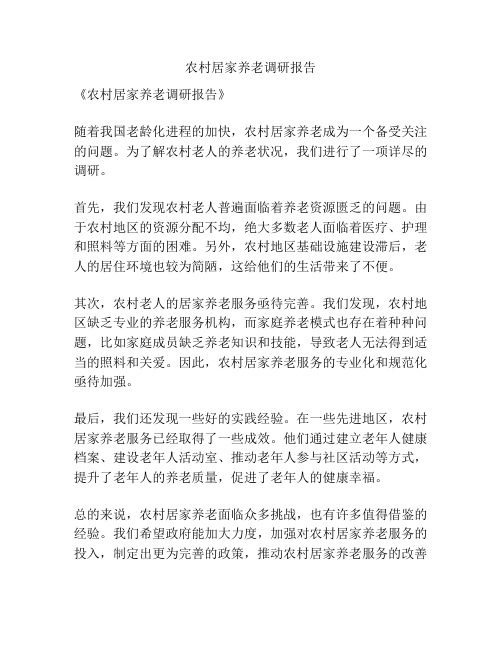 农村居家养老调研报告

《农村居家养老调研报告》

随着我国老龄化进程的加快，农村居家养老成为一个备受关注的问题。为了解农村老人的养老状况，我们进行了一项详尽的调研。

首先，我们发现农村老人普遍面临着养老资源匮乏的问题。由于农村地区的资源分配不均，绝大多数老人面临着医疗、护理和照料等方面的困难。另外，农村地区基础设施建设滞后，老人的居住环境也较为简陋，这给他们的生活带来了不便。

其次，农村老人的居家养老服务亟待完善。我们发现，农村地区缺乏专业的养老服务机构，而家庭养老模式也存在着种种问题，比如家庭成员缺乏养老知识和技能，导致老人无法得到适当的照料和关爱。因此，农村居家养老服务的专业化和规范化亟待加强。

最后，我们还发现一些好的实践经验。在一些先进地区，农村居家养老服务已经取得了一些成效。他们通过建立老年人健康档案、建设老年人活动室、推动老年人参与社区活动等方式，提升了老年人的养老质量，促进了老年人的健康幸福。

总的来说，农村居家养老面临众多挑战，也有许多值得借鉴的经验。我们希望政府能加大力度，加强对农村居家养老服务的投入，制定出更为完善的政策，推动农村居家养老服务的改善